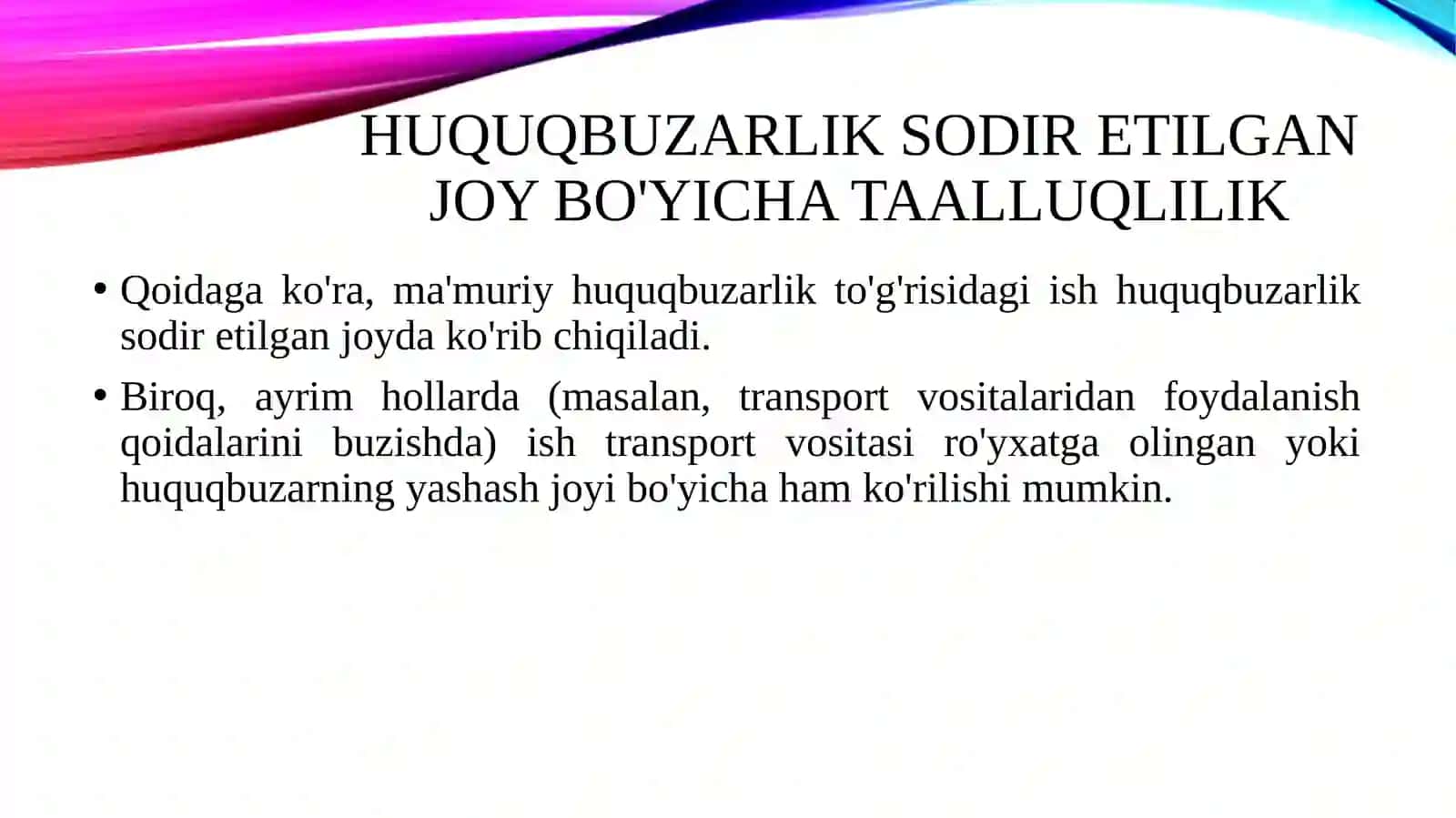 HUQUQBUZARLIK SODIR ETILGAN JOY BO'YICHA TAALLUQLILIK

• Qoidaga ko'ra, ma'muriy huquqbuzarlik to'g'risidagi ish huquqbuzarlik sodir etilgan joyda ko'rib chiqiladi.

• Biroq, ayrim hollarda (masalan, transport vositalaridan foydalanish qoidalarini buzishda) ish transport vositasi ro'yxatga olingan yoki huquqbuzarning yashash joyi bo'yicha ham ko'rilishi mumkin.